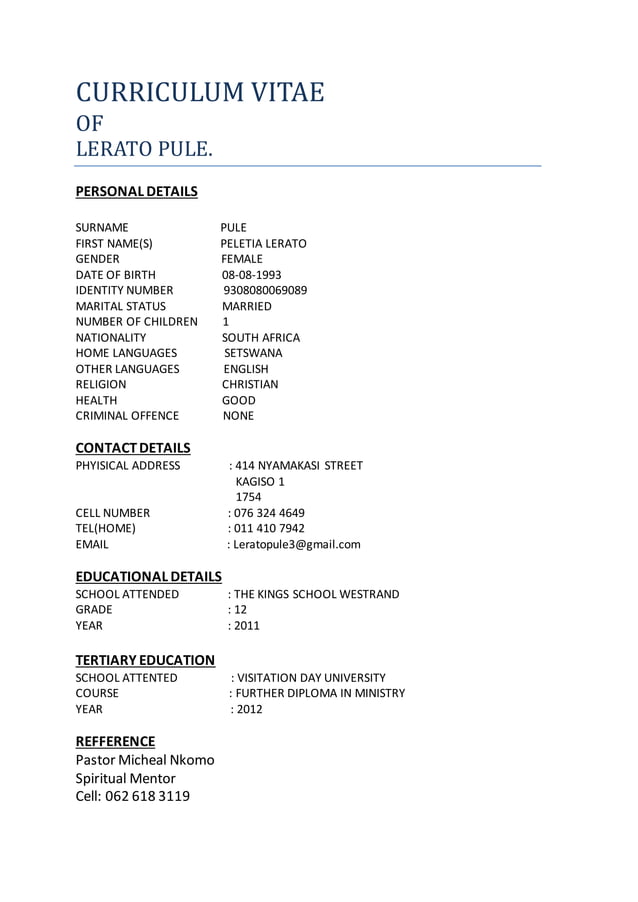 CURRICULUM VITAE
OF
LERATO PULE.

PERSONAL DETAILS

SURNAME PULE
FIRST NAME(S) PELETIA LERATO
GENDER FEMALE
DATE OF BIRTH 08-08-1993
IDENTITY NUMBER 9308080069089
MARITAL STATUS MARRIED
NUMBER OF CHILDREN 1
NATIONALITY SOUTH AFRICA
HOME LANGUAGES SETSWANA
OTHER LANGUAGES ENGLISH
RELIGION CHRISTIAN
HEALTH GOOD
CRIMINAL OFFENCE NONE

CONTACT DETAILS
PHYISICAL ADDRESS : 414 NYAMAKASI STREET
KAGISO 1
1754
CELL NUMBER : 076 324 4649
TEL(HOME) : 011 410 7942
EMAIL : Leratopule3@gmail.com

EDUCATIONAL DETAILS
SCHOOL ATTENDED : THE KINGS SCHOOL WESTRAND
GRADE : 12
YEAR : 2011

TERTIARY EDUCATION
SCHOOL ATTENTED : VISITATION DAY UNIVERSITY
COURSE : FURTHER DIPLOMA IN MINISTRY
YEAR : 2012

REFFERENCE
Pastor Micheal Nkomo
Spiritual Mentor
Cell: 062 618 3119